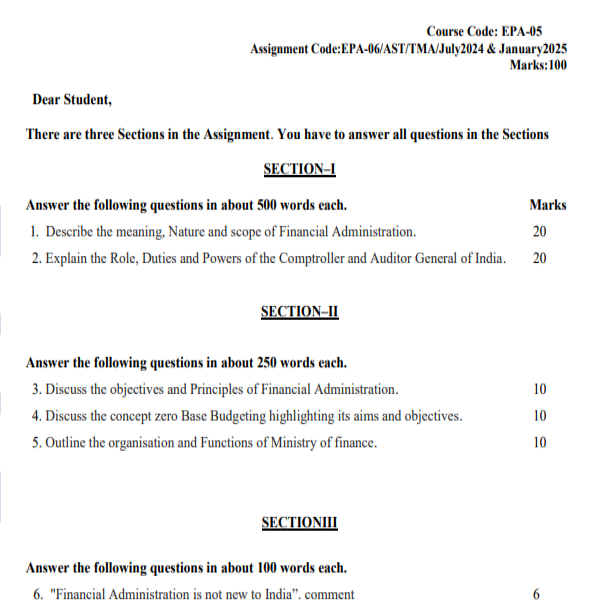 Course Code: EPA-05
Assignment Code:EPA-06/AST/TMA/July2024 & January2025
Marks:100

Dear Student,

There are three Sections in the Assignment. You have to answer all questions in the Sections

SECTION–I

Answer the following questions in about 500 words each. Marks

1. Describe the meaning, Nature and scope of Financial Administration. 20

2. Explain the Role, Duties and Powers of the Comptroller and Auditor General of India. 20

SECTION–II

Answer the following questions in about 250 words each.

3. Discuss the objectives and Principles of Financial Administration. 10

4. Discuss the concept zero Base Budgeting highlighting its aims and objectives. 10

5. Outline the organisation and Functions of Ministry of finance. 10

SECTIONIII

Answer the following questions in about 100 words each.

6. "Financial Administration is not new to India". comment 6